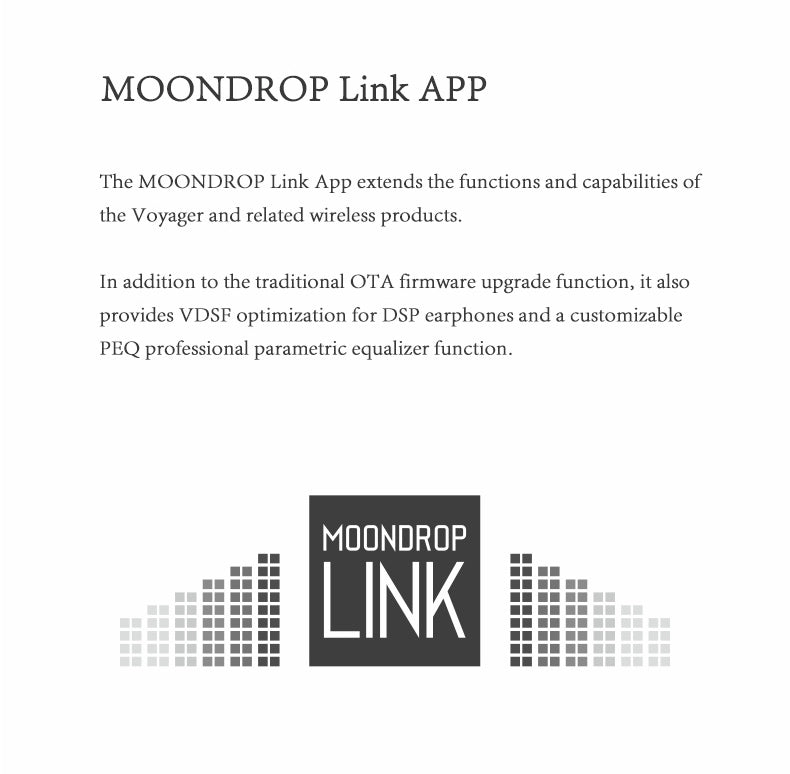 MOONDROP Link APP

The MOONDROP Link App extends the functions and capabilities of the Voyager and related wireless products.

In addition to the traditional OTA firmware upgrade function, it also provides VDSF optimization for DSP earphones and a customizable PEQ professional parametric equalizer function.

MOONDROP
LINK